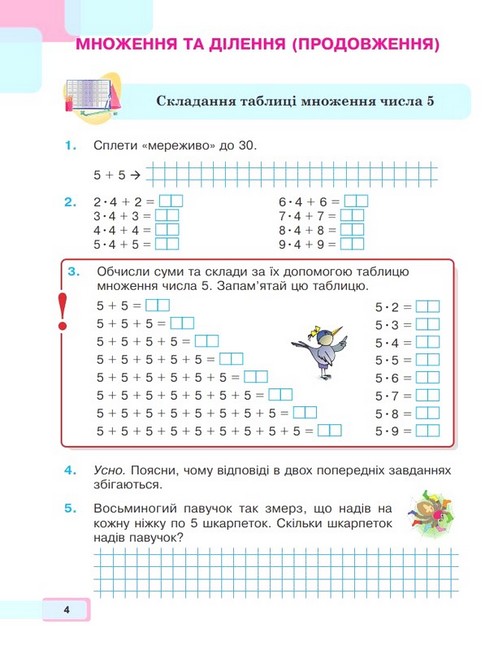 МНОЖЕННЯ ТА ДІЛЕННЯ (ПРОДОВЖЕННЯ)

Складання таблиці множення числа 5

1. Сплети «мереживо» до 30.

$5 + 5 \rightarrow$

2. $2 \cdot 4 + 2 =$
$3 \cdot 4 + 3 =$
$4 \cdot 4 + 4 =$
$5 \cdot 4 + 5 =$

$6 \cdot 4 + 6 =$
$7 \cdot 4 + 7 =$
$8 \cdot 4 + 8 =$
$9 \cdot 4 + 9 =$

3. Обчисли суми та склади за їх допомогою таблицю множення числа 5. Запам'ятай цю таблицю.

!

$5 + 5 =$
$5 + 5 + 5 =$
$5 + 5 + 5 + 5 =$
$5 + 5 + 5 + 5 + 5 =$
$5 + 5 + 5 + 5 + 5 + 5 =$
$5 + 5 + 5 + 5 + 5 + 5 + 5 =$
$5 + 5 + 5 + 5 + 5 + 5 + 5 + 5 =$
$5 + 5 + 5 + 5 + 5 + 5 + 5 + 5 + 5 =$

$5 \cdot 2 =$
$5 \cdot 3 =$
$5 \cdot 4 =$
$5 \cdot 5 =$
$5 \cdot 6 =$
$5 \cdot 7 =$
$5 \cdot 8 =$
$5 \cdot 9 =$

4. Усно. Поясни, чому відповіді в двох попередніх завданнях збігаються.

5. Восьминогий павучок так змерз, що надів на кожну ніжку по 5 шкарпеток. Скільки шкарпеток надів павучок?

4